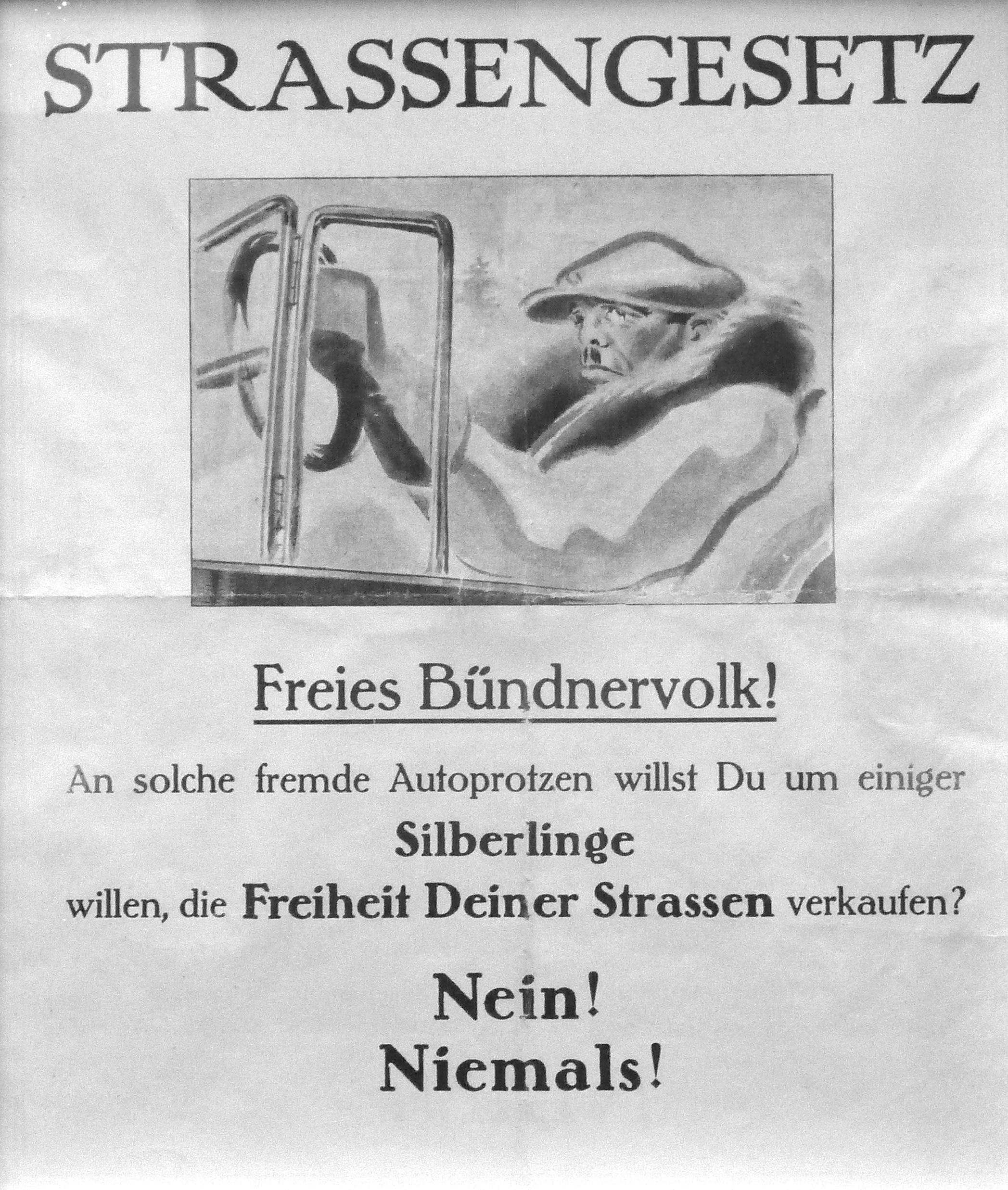 STRASSENGESETZ

Freies Bündnervolk!

An solche fremde Autoprotzen willst Du um einiger

Silberlinge

willen, die Freiheit Deiner Strassen verkaufen?

Nein!
Niemals!